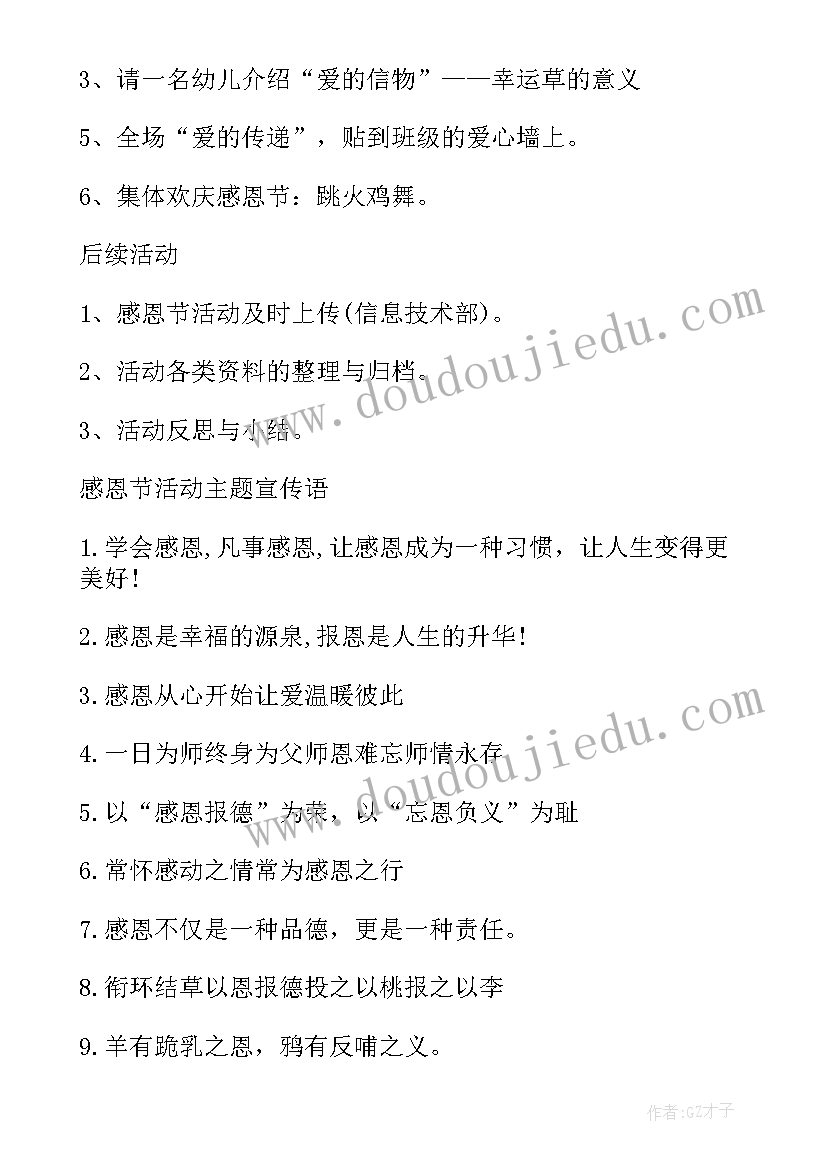 3、请一名幼儿介绍“爱的信物”——幸运草的意义

5、全场“爱的传递”，贴到班级的爱心墙上。

6、集体欢庆感恩节：跳火鸡舞。

后续活动

1、感恩节活动及时上传(信息技术部)。

2、活动各类资料的整理与归档。

3、活动反思与小结。

感恩节活动主题宣传语

1.学会感恩,凡事感恩,让感恩成为一种习惯，让人生变得更美好!

2.感恩是幸福的源泉,报恩是人生的升华!

3.感恩从心开始让爱温暖彼此

4.一日为师终身为父师恩难忘师情永存

5.以“感恩报德”为荣，以“忘恩负义”为耻

6.常怀感动之情常为感恩之行

7.感恩不仅是一种品德，更是一种责任。

8.衔环结草以恩报德投之以桃报之以李

9.羊有跪乳之恩，鸦有反哺之义。

www.doudoujiedu.com

www.doudoujiedu.com

作者:GZ才子